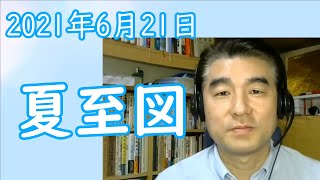 2021年6月21日

夏至図